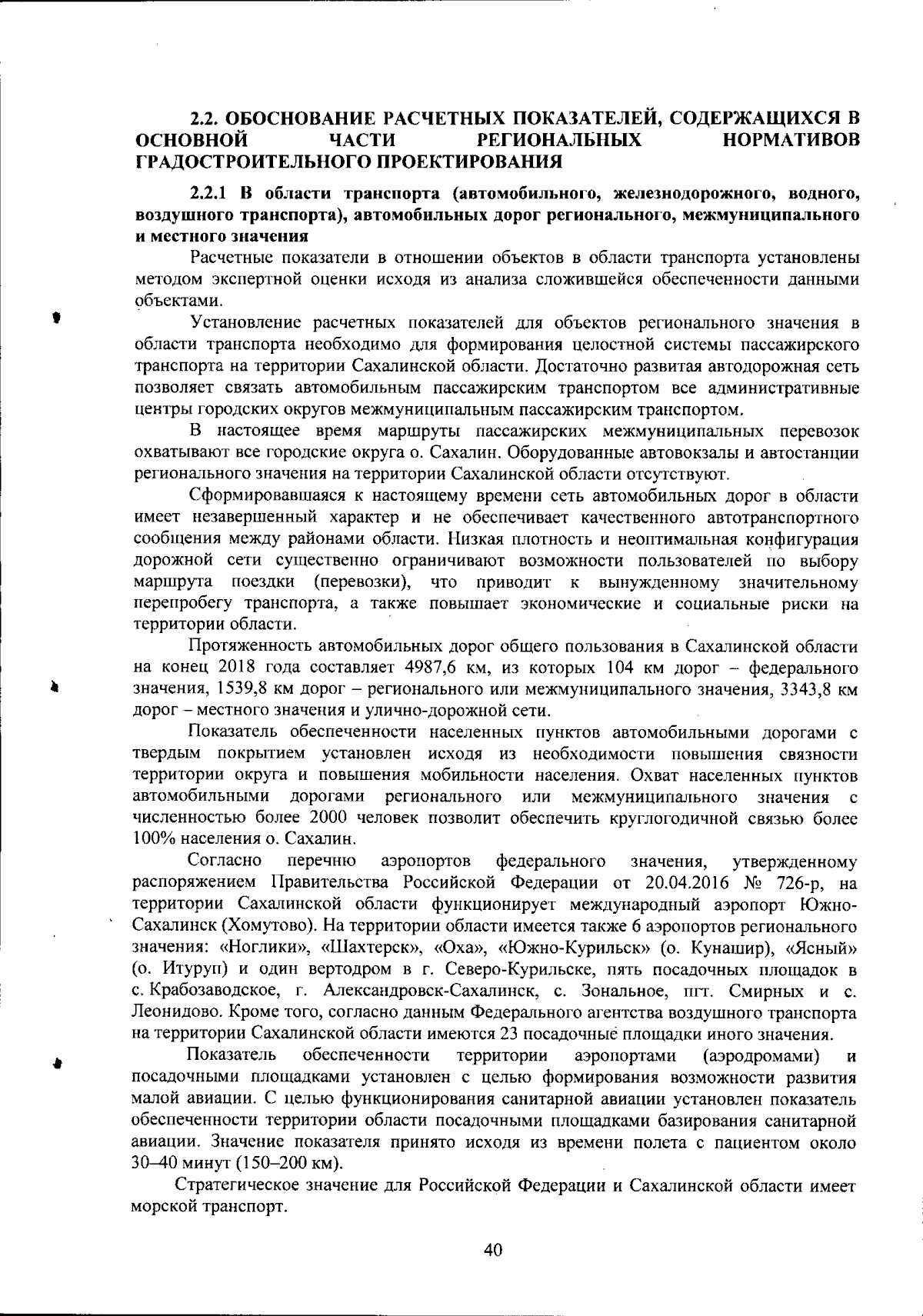 2.2. ОБОСНОВАНИЕ РАСЧЕТНЫХ ПОКАЗАТЕЛЕЙ, СОДЕРЖАЩИХСЯ В ОСНОВНОЙ ЧАСТИ РЕГИОНАЛЬНЫХ НОРМАТИВОВ ГРАДОСТРОИТЕЛЬНОГО ПРОЕКТИРОВАНИЯ

2.2.1 В области транспорта (автомобильного, железнодорожного, водного, воздушного транспорта), автомобильных дорог регионального, межмуниципального и местного значения

Расчетные показатели в отношении объектов в области транспорта установлены методом экспертной оценки исходя из анализа сложившейся обеспеченности данными объектами.

Установление расчетных показателей для объектов регионального значения в области транспорта необходимо для формирования целостной системы пассажирского транспорта на территории Сахалинской области. Достаточно развитая автодорожная сеть позволяет связать автомобильным пассажирским транспортом все административные центры городских округов межмуниципальным пассажирским транспортом.

В настоящее время маршруты пассажирских межмуниципальных перевозок охватывают все городские округа о. Сахалин. Оборудованные автовокзалы и автостанции регионального значения на территории Сахалинской области отсутствуют.

Сформировавшаяся к настоящему времени сеть автомобильных дорог в области имеет незавершенный характер и не обеспечивает качественного автотранспортного сообщения между районами области. Низкая плотность и неоптимальная конфигурация дорожной сети существенно ограничивают возможности пользователей по выбору маршрута поездки (перевозки), что приводит к вынужденному значительному перепробегу транспорта, а также повышает экономические и социальные риски на территории области.

Протяженность автомобильных дорог общего пользования в Сахалинской области на конец 2018 года составляет 4987,6 км, из которых 104 км дорог – федерального значения, 1539,8 км дорог – регионального или межмуниципального значения, 3343,8 км дорог – местного значения и улично-дорожной сети.

Показатель обеспеченности населенных пунктов автомобильными дорогами с твердым покрытием установлен исходя из необходимости повышения связности территории округа и повышения мобильности населения. Охват населенных пунктов автомобильными дорогами регионального или межмуниципального значения с численностью более 2000 человек позволит обеспечить круглогодичной связью более 100% населения о. Сахалин.

Согласно перечню аэропортов федерального значения, утвержденному распоряжением Правительства Российской Федерации от 20.04.2016 № 726-р, на территории Сахалинской области функционирует международный аэропорт Южно-Сахалинск (Хомутово). На территории области имеется также 6 аэропортов регионального значения: «Ноглики», «Шахтерск», «Оха», «Южно-Курильск» (о. Кунашир), «Ясный» (о. Итуруп) и один вертодром в г. Северо-Курильске, пять посадочных площадок в с. Крабозаводское, г. Александровск-Сахалинск, с. Зональное, пгт. Смирных и с. Леонидово. Кроме того, согласно данным Федерального агентства воздушного транспорта на территории Сахалинской области имеются 23 посадочные площадки иного значения.

Показатель обеспеченности территории аэропортами (аэродромами) и посадочными площадками установлен с целью формирования возможности развития малой авиации. С целью функционирования санитарной авиации установлен показатель обеспеченности территории области посадочными площадками базирования санитарной авиации. Значение показателя принято исходя из времени полета с пациентом около 30–40 минут (150–200 км).

Стратегическое значение для Российской Федерации и Сахалинской области имеет морской транспорт.

40